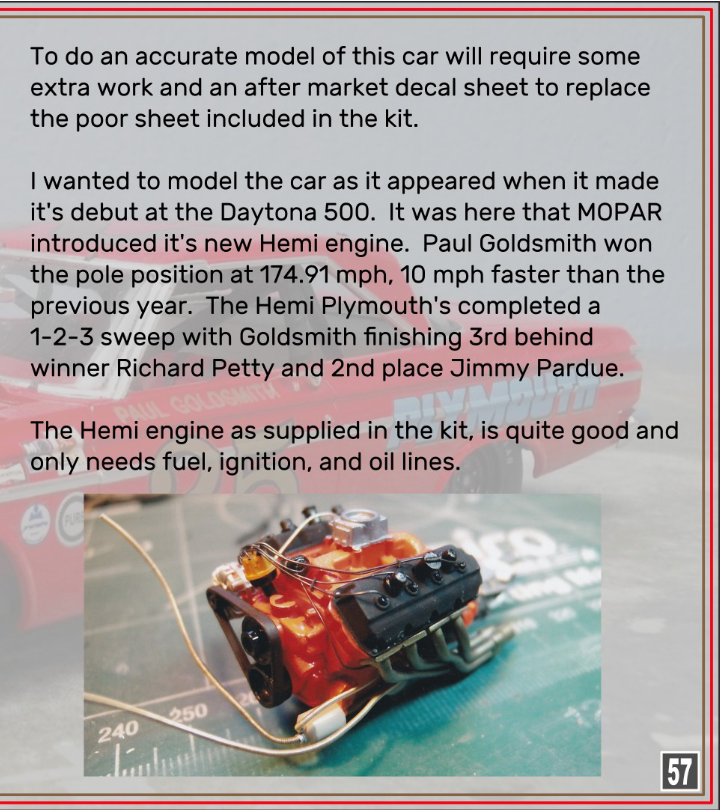 To do an accurate model of this car will require some extra work and an after market decal sheet to replace the poor sheet included in the kit.

I wanted to model the car as it appeared when it made it's debut at the Daytona 500. It was here that MOPAR introduced it's new Hemi engine. Paul Goldsmith won the pole position at 174.91 mph, 10 mph faster than the previous year. The Hemi Plymouth's completed a 1-2-3 sweep with Goldsmith finishing 3rd behind winner Richard Petty and 2nd place Jimmy Pardue.

The Hemi engine as supplied in the kit, is quite good and only needs fuel, ignition, and oil lines.

57